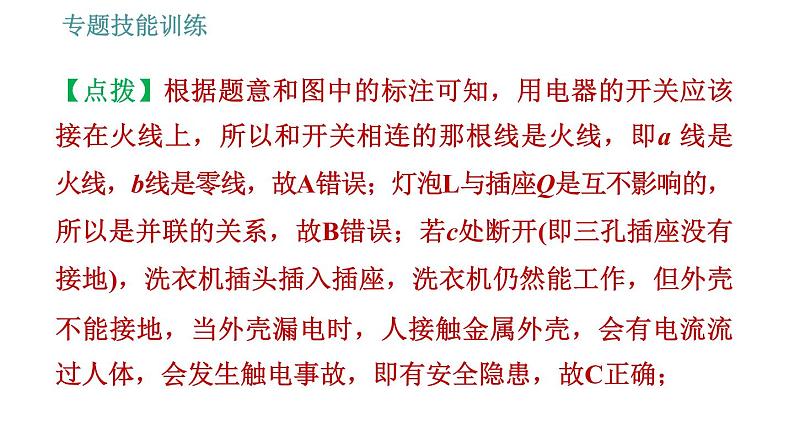 专题技能训练

【点拨】根据题意和图中的标注可知，用电器的开关应该接在火线上，所以和开关相连的那根线是火线，即$a$ 线是火线，$b$线是零线，故A错误；灯泡L与插座$Q$是互不影响的，所以是并联的关系，故B错误；若$c$处断开(即三孔插座没有接地)，洗衣机插头插入插座，洗衣机仍然能工作，但外壳不能接地，当外壳漏电时，人接触金属外壳，会有电流流过人体，会发生触电事故，即有安全隐患，故C正确；